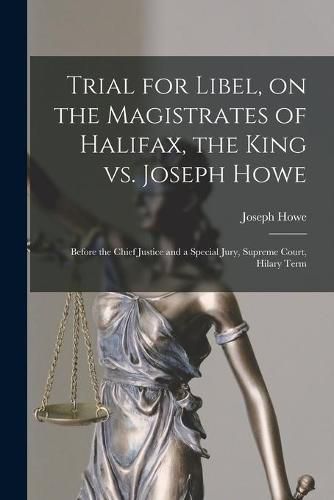 Trial for Libel, on the Magistrates of Halifax, the King vs. Joseph Howe

Joseph Howe

Before the Chief Justice and a Special Jury, Supreme Court, Hilary Term